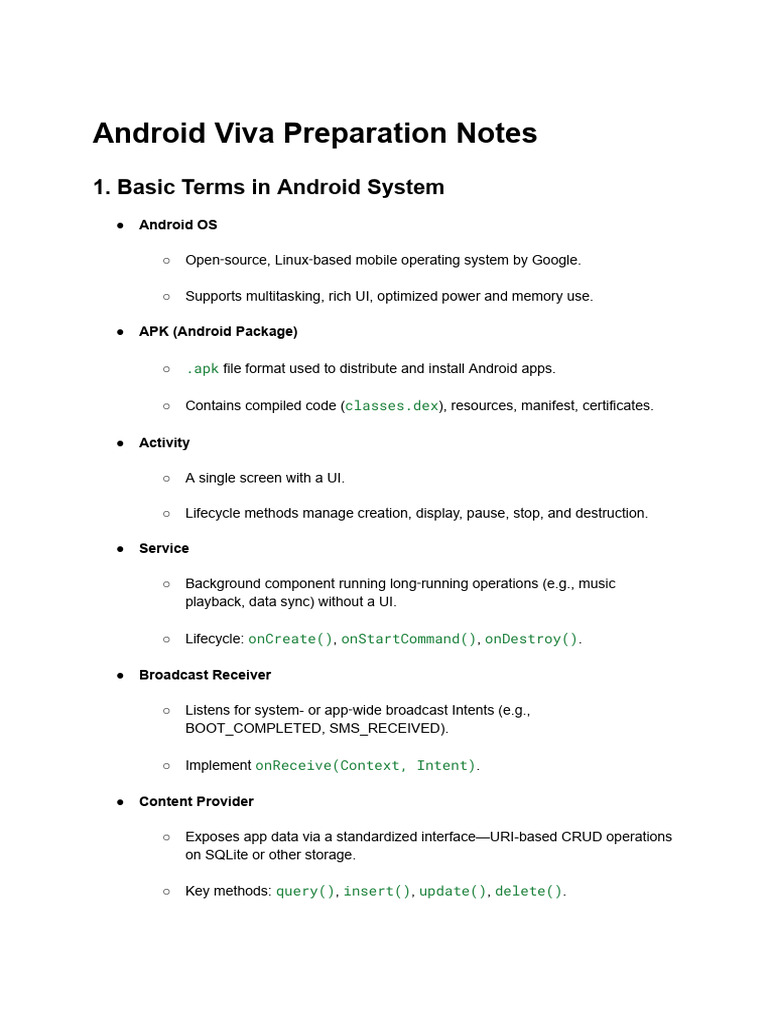 Android Viva Preparation Notes

1. Basic Terms in Android System

● Android OS

○ Open-source, Linux-based mobile operating system by Google.

○ Supports multitasking, rich UI, optimized power and memory use.

● APK (Android Package)

○ .apk file format used to distribute and install Android apps.

○ Contains compiled code (classes.dex), resources, manifest, certificates.

● Activity

○ A single screen with a UI.

○ Lifecycle methods manage creation, display, pause, stop, and destruction.

● Service

○ Background component running long-running operations (e.g., music playback, data sync) without a UI.

○ Lifecycle: onCreate(), onStartCommand(), onDestroy().

● Broadcast Receiver

○ Listens for system- or app-wide broadcast Intents (e.g., BOOT_COMPLETED, SMS_RECEIVED).

○ Implement onReceive(Context, Intent).

● Content Provider

○ Exposes app data via a standardized interface—URI-based CRUD operations on SQLite or other storage.

○ Key methods: query(), insert(), update(), delete().